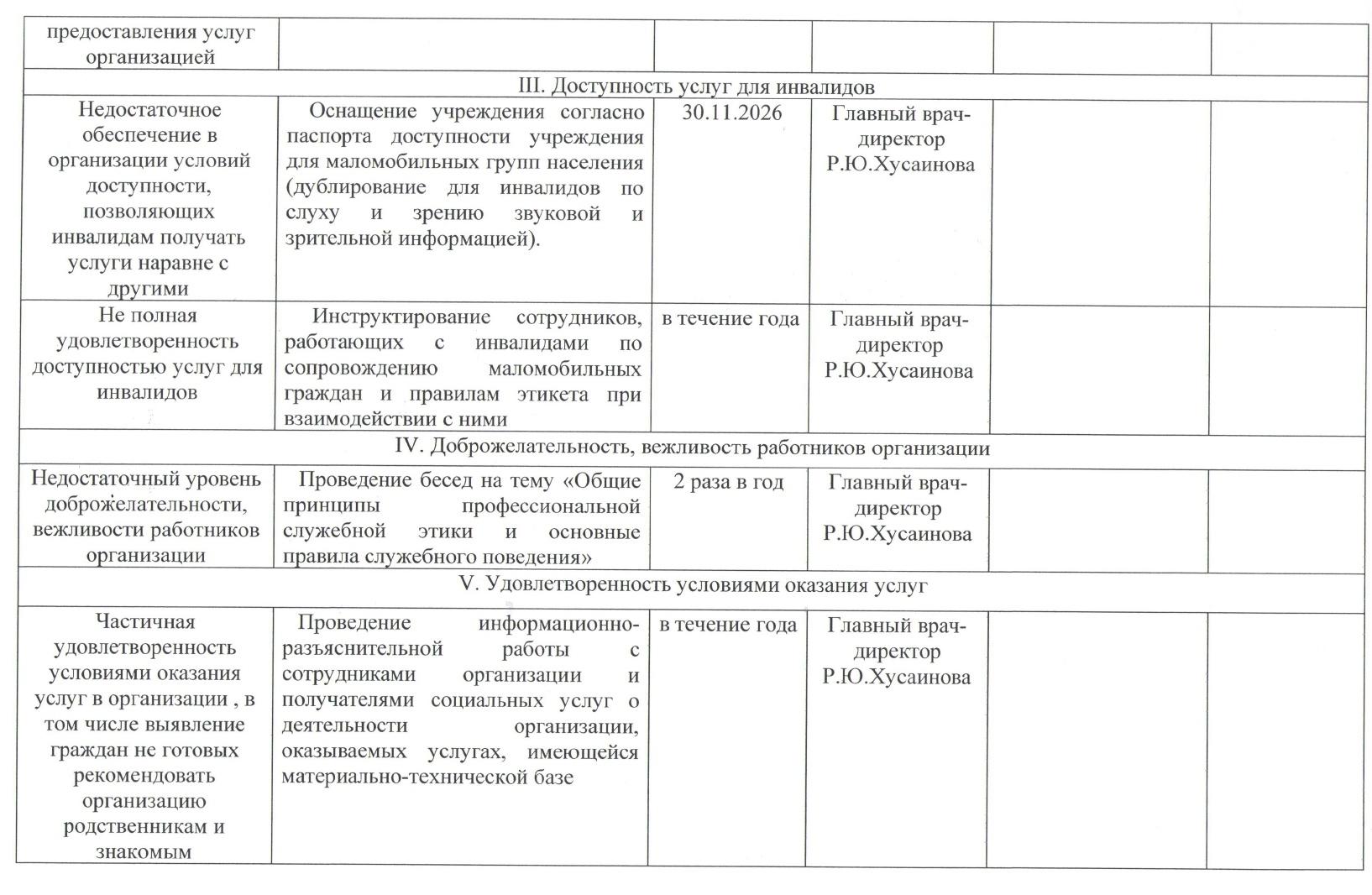 | предоставления услуг организацией | | | | | |
|---|---|---|---|---|---|
| III. Доступность услуг для инвалидов | | | | | |
| Недостаточное обеспечение в организации условий доступности, позволяющих инвалидам получать услуги наравне с другими | Оснащение учреждения согласно паспорта доступности учреждения для маломобильных групп населения (дублирование для инвалидов по слуху и зрению звуковой и зрительной информацией). | 30.11.2026 | Главный врач-директор Р.Ю.Хусаинова | | |
| Не полная удовлетворенность доступностью услуг для инвалидов | Инструктирование сотрудников, работающих с инвалидами по сопровождению маломобильных граждан и правилам этикета при взаимодействии с ними | в течение года | Главный врач-директор Р.Ю.Хусаинова | | |
| IV. Доброжелательность, вежливость работников организации | | | | | |
| Недостаточный уровень доброжелательности, вежливости работников организации | Проведение бесед на тему «Общие принципы профессиональной служебной этики и основные правила служебного поведения» | 2 раза в год | Главный врач-директор Р.Ю.Хусаинова | | |
| V. Удовлетворенность условиями оказания услуг | | | | | |
| Частичная удовлетворенность условиями оказания услуг в организации , в том числе выявление граждан не готовых рекомендовать организацию родственникам и знакомым | Проведение информационно-разъяснительной работы с сотрудниками организации и получателями социальных услуг о деятельности организации, оказываемых услугах, имеющейся материально-технической базе | в течение года | Главный врач-директор Р.Ю.Хусаинова | | |